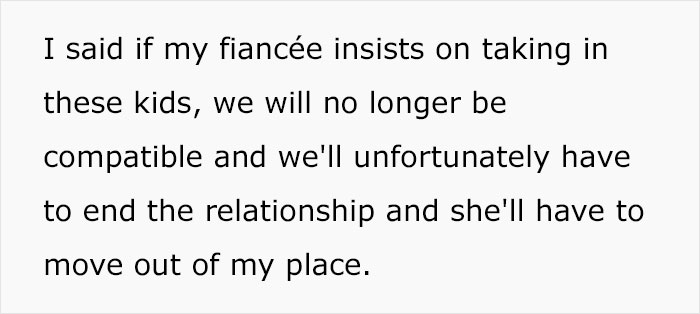 I said if my fiancée insists on taking in these kids, we will no longer be compatible and we'll unfortunately have to end the relationship and she'll have to move out of my place.